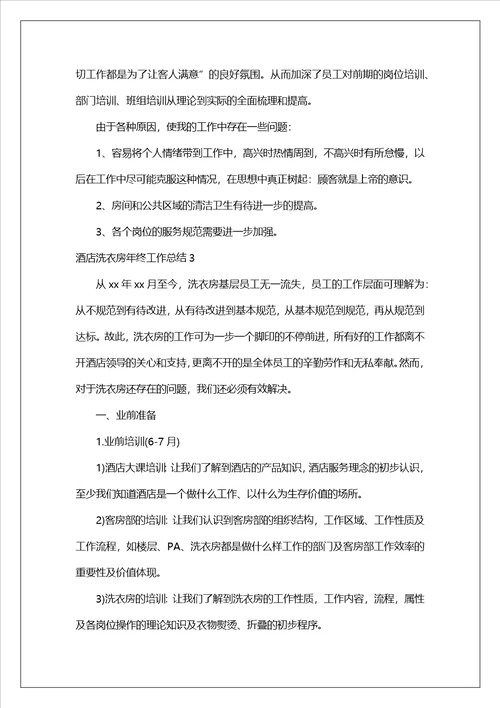 切工作都是为了让客人满意”的良好氛围。从而加深了员工对前期的岗位培训、部门培训、班组培训从理论到实际的全面梳理和提高。

由于各种原因，使我的工作中存在一些问题：

1、容易将个人情绪带到工作中，高兴时热情周到，不高兴时有所怠慢，以后在工作中尽可能克服这种情况，在思想中真正树起：顾客就是上帝的意识。

2、房间和公共区域的清洁卫生有待进一步的提高。

3、各个岗位的服务规范需要进一步加强。

酒店洗衣房年终工作总结 3

从 xx 年 xx 月至今，洗衣房基层员工无一流失，员工的工作层面可理解为：从不规范到有待改进，从有待改进到基本规范，从基本规范到规范，再从规范到达标。故此，洗衣房的工作可为一步一个脚印的不停前进，所有好的工作都离不开酒店领导的关心和支持，更离不开的是全体员工的辛勤劳作和无私奉献。然而，对于洗衣房还存在的问题，我们还必须有效解决。

一、业前准备

1.业前培训(6-7 月)

1)酒店大课培训：让我们了解到酒店的产品知识，酒店服务理念的初步认识，至少我们知道酒店是一个做什么工作、以什么为生存价值的场所。

2)客房部的培训：让我们认识到客房部的组织结构，工作区域、工作性质及工作流程，如楼层、PA、洗衣房都是做什么样工作的部门及客房部工作效率的重要性及价值体现。

3)洗衣房的培训：让我们了解到洗衣房的工作性质，工作内容，流程，属性及各岗位操作的理论知识及衣物熨烫、折叠的初步程序。